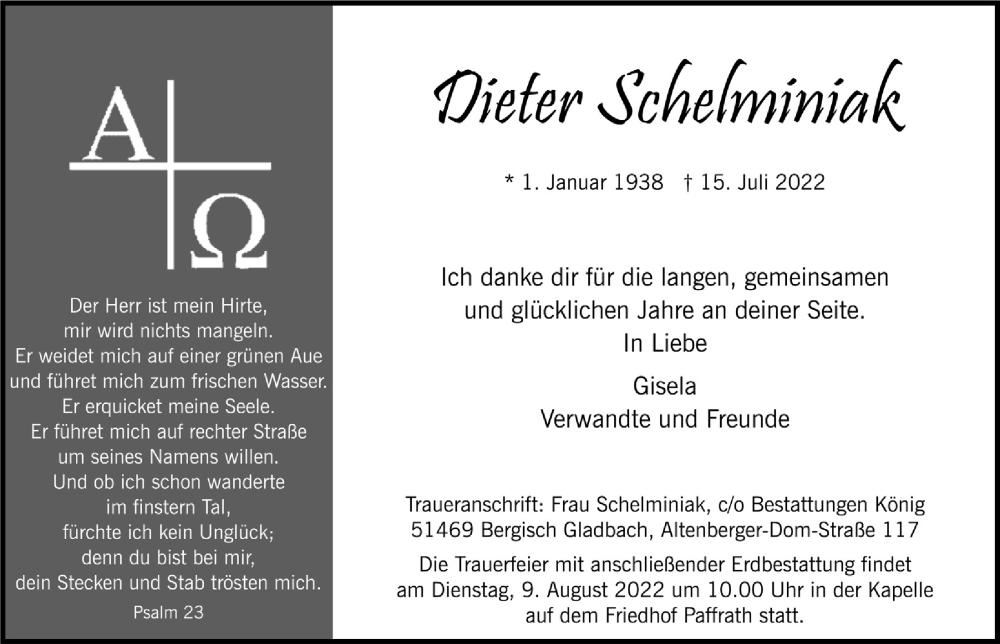 A Ω

Der Herr ist mein Hirte,
mir wird nichts mangeln.
Er weidet mich auf einer grünen Aue
und führet mich zum frischen Wasser.
Er erquicket meine Seele.
Er führet mich auf rechter Straße
um seines Namens willen.
Und ob ich schon wanderte
im finstern Tal,
fürchte ich kein Unglück;
denn du bist bei mir,
dein Stecken und Stab trösten mich.
Psalm 23

Dieter Schelminiak

* 1. Januar 1938 † 15. Juli 2022

Ich danke dir für die langen, gemeinsamen
und glücklichen Jahre an deiner Seite.
In Liebe

Gisela
Verwandte und Freunde

Traueranschrift: Frau Schelminiak, c/o Bestattungen König
51469 Bergisch Gladbach, Altenberger-Dom-Straße 117

Die Trauerfeier mit anschließender Erdbestattung findet
am Dienstag, 9. August 2022 um 10.00 Uhr in der Kapelle
auf dem Friedhof Paffrath statt.